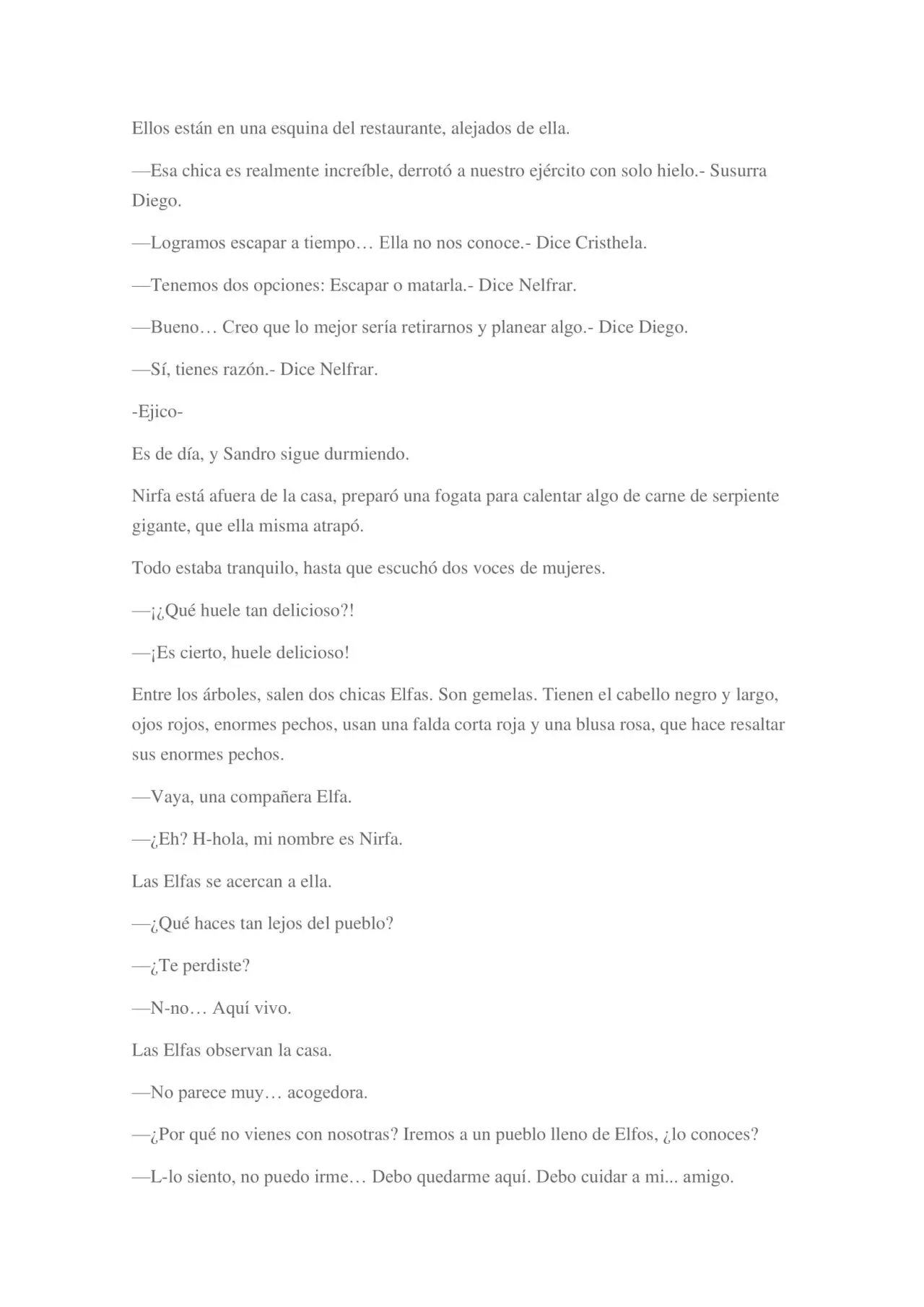 Ellos están en una esquina del restaurante, alejados de ella.

—Esa chica es realmente increíble, derrotó a nuestro ejército con solo hielo.- Susurra Diego.

—Logramos escapar a tiempo… Ella no nos conoce.- Dice Cristhela.

—Tenemos dos opciones: Escapar o matarla.- Dice Nelfrar.

—Bueno… Creo que lo mejor sería retirarnos y planear algo.- Dice Diego.

—Sí, tienes razón.- Dice Nelfrar.

-Ejico-

Es de día, y Sandro sigue durmiendo.

Nirfa está afuera de la casa, preparó una fogata para calentar algo de carne de serpiente gigante, que ella misma atrapó.

Todo estaba tranquilo, hasta que escuchó dos voces de mujeres.

—¡¿Qué huele tan delicioso?!

—¡Es cierto, huele delicioso!

Entre los árboles, salen dos chicas Elfas. Son gemelas. Tienen el cabello negro y largo, ojos rojos, enormes pechos, usan una falda corta roja y una blusa rosa, que hace resaltar sus enormes pechos.

—Vaya, una compañera Elfa.

—¿Eh? H-hola, mi nombre es Nirfa.

Las Elfas se acercan a ella.

—¿Qué haces tan lejos del pueblo?

—¿Te perdiste?

—N-no… Aquí vivo.

Las Elfas observan la casa.

—No parece muy… acogedora.

—¿Por qué no vienes con nosotras? Iremos a un pueblo lleno de Elfos, ¿lo conoces?

—L-lo siento, no puedo irme… Debo quedarme aquí. Debo cuidar a mi... amigo.